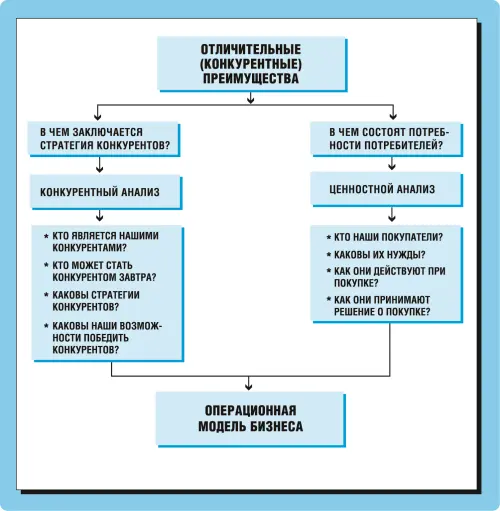 ОТЛИЧИТЕЛЬНЫЕ (КОНКУРЕНТНЫЕ) ПРЕИМУЩЕСТВА

В ЧЕМ ЗАКЛЮЧАЕТСЯ СТРАТЕГИЯ КОНКУРЕНТОВ?

КОНКУРЕНТНЫЙ АНАЛИЗ

* КТО ЯВЛЯЕТСЯ НАШИМИ КОНКУРЕНТАМИ?
* КТО МОЖЕТ СТАТЬ КОНКУРЕНТОМ ЗАВТРА?
* КАКОВЫ СТРАТЕГИИ КОНКУРЕНТОВ?
* КАКОВЫ НАШИ ВОЗМОЖНОСТИ ПОБЕДИТЬ КОНКУРЕНТОВ?

В ЧЕМ СОСТОЯТ ПОТРЕБНОСТИ ПОТРЕБИТЕЛЕЙ?

ЦЕННОСТНОЙ АНАЛИЗ

* КТО НАШИ ПОКУПАТЕЛИ?
* КАКОВЫ ИХ НУЖДЫ?
* КАК ОНИ ДЕЙСТВУЮТ ПРИ ПОКУПКЕ?
* КАК ОНИ ПРИНИМАЮТ РЕШЕНИЕ О ПОКУПКЕ?

ОПЕРАЦИОННАЯ МОДЕЛЬ БИЗНЕСА